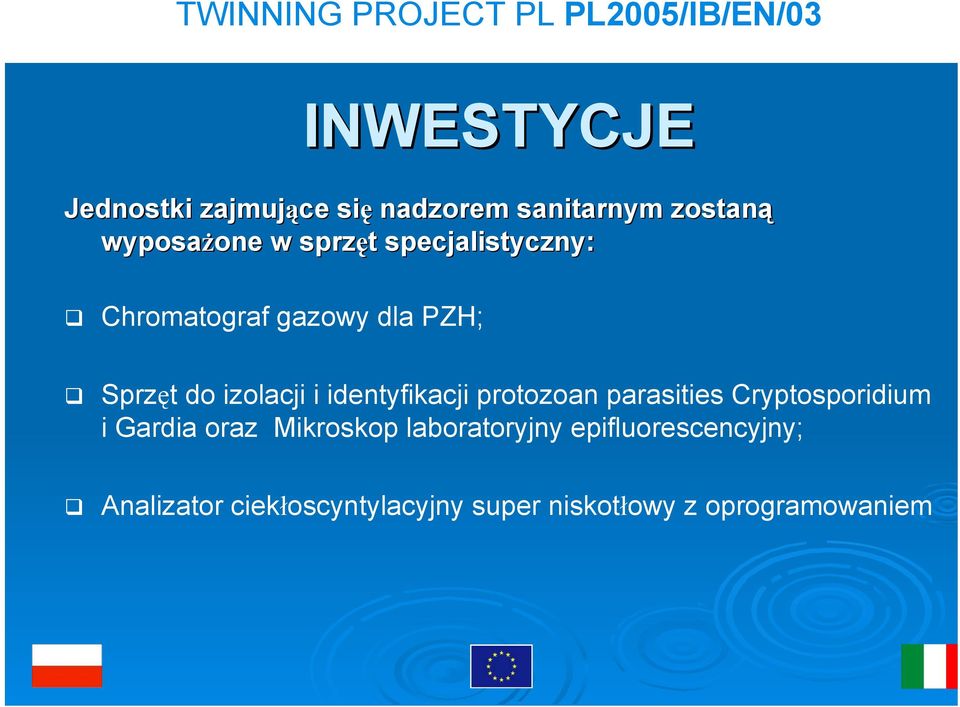 TWINNING PROJECT PL PL2005/IB/EN/03

INWESTYCJE

Jednostki zajmujące się nadzorem sanitarnym zostaną wyposażone w sprzęt specjalistyczny:

❑ Chromatograf gazowy dla PZH;

❑ Sprzęt do izolacji i identyfikacji protozoan parasities Cryptosporidium i Gardia oraz Mikroskop laboratoryjny epifluorescencyjny;

❑ Analizator ciekłoscyntylacyjny super niskotłowy z oprogramowaniem